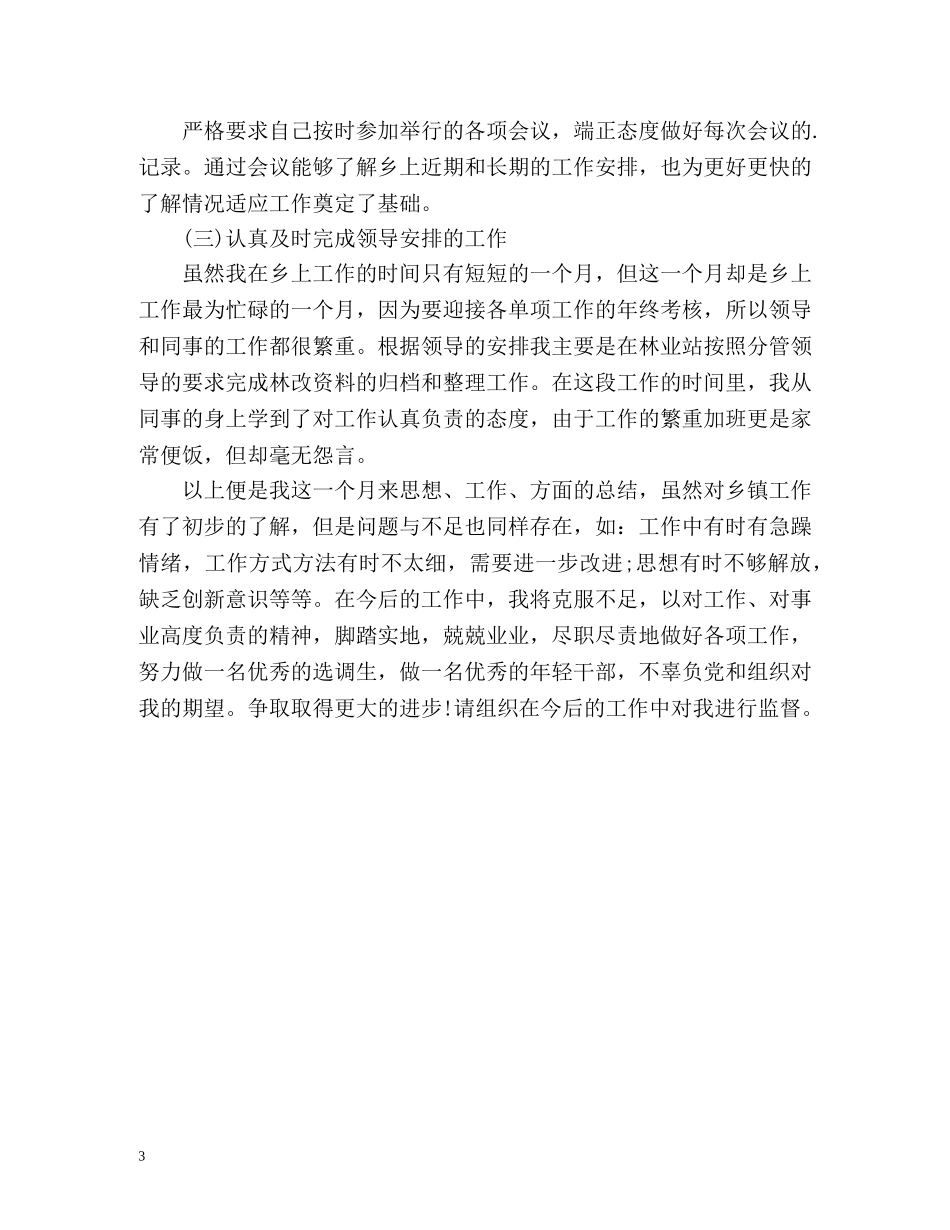 严格要求自己按时参加举行的各项会议，端正态度做好每次会议的.记录。通过会议能够了解乡上近期和长期的工作安排，也为更好更快的了解情况适应工作奠定了基础。

(三)认真及时完成领导安排的工作

虽然我在乡上工作的时间只有短短的一个月，但这一个月却是乡上工作最为忙碌的一个月，因为要迎接各单项工作的年终考核，所以领导和同事的工作都很繁重。根据领导的安排我主要是在林业站按照分管领导的要求完成林改资料的归档和整理工作。在这段工作的时间里，我从同事的身上学到了对工作认真负责的态度，由于工作的繁重加班更是家常便饭，但却毫无怨言。

以上便是我这一个月来思想、工作、方面的总结，虽然对乡镇工作有了初步的了解，但是问题与不足也同样存在，如：工作中有时有急躁情绪，工作方式方法有时不太细，需要进一步改进;思想有时不够解放，缺乏创新意识等等。在今后的工作中，我将克服不足，以对工作、对事业高度负责的精神，脚踏实地，兢兢业业，尽职尽责地做好各项工作，努力做一名优秀的选调生，做一名优秀的年轻干部，不辜负党和组织对我的期望。争取取得更大的进步!请组织在今后的工作中对我进行监督。

3